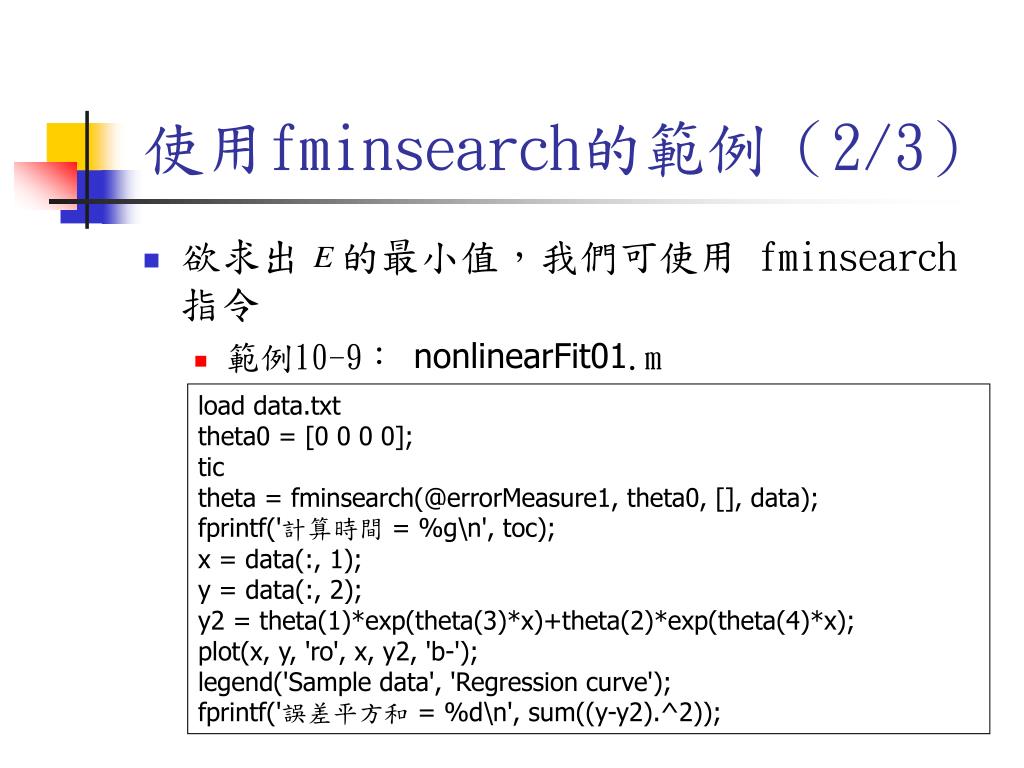 使用fminsearch的範例（2/3）

欲求出 $E$ 的最小值，我們可使用 fminsearch 指令

範例10-9： nonlinearFit01.m

load data.txt
theta0 = [0 0 0 0];
tic
theta = fminsearch(@errorMeasure1, theta0, [], data);
fprintf('計算時間 = %g\n', toc);
x = data(:, 1);
y = data(:, 2);
y2 = theta(1)*exp(theta(3)*x)+theta(2)*exp(theta(4)*x);
plot(x, y, 'ro', x, y2, 'b-');
legend('Sample data', 'Regression curve');
fprintf('誤差平方和 = %d\n', sum((y-y2).^2));